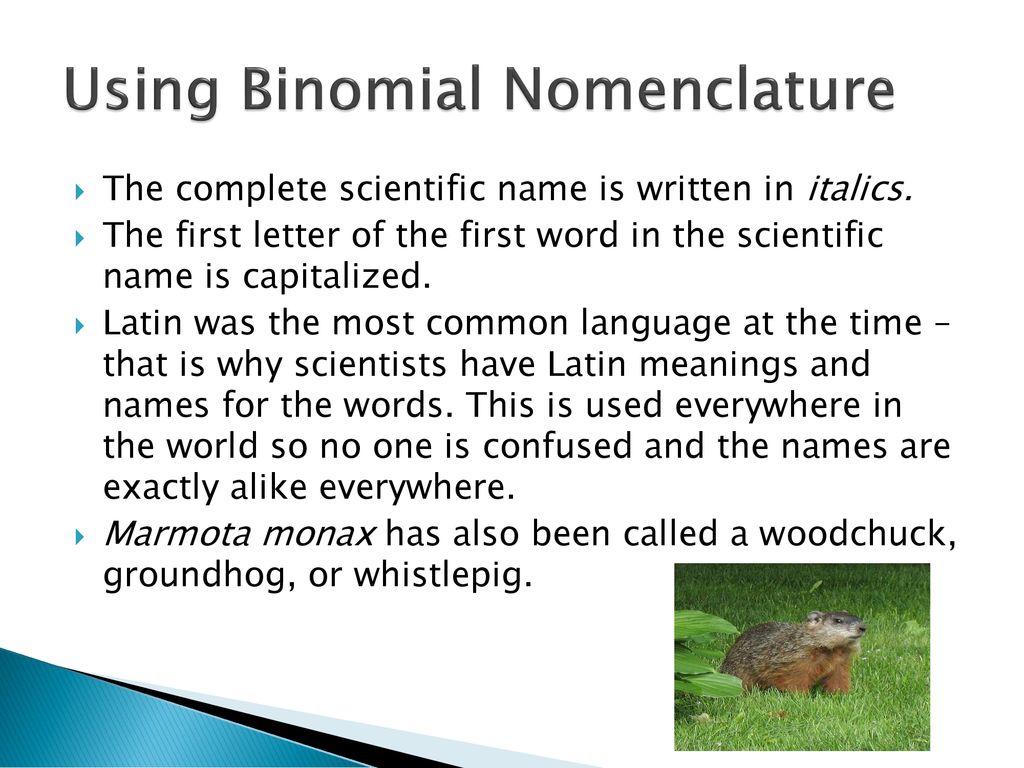 Using Binomial Nomenclature

The complete scientific name is written in italics.

The first letter of the first word in the scientific name is capitalized.

Latin was the most common language at the time – that is why scientists have Latin meanings and names for the words. This is used everywhere in the world so no one is confused and the names are exactly alike everywhere.

Marmota monax has also been called a woodchuck, groundhog, or whistlepig.